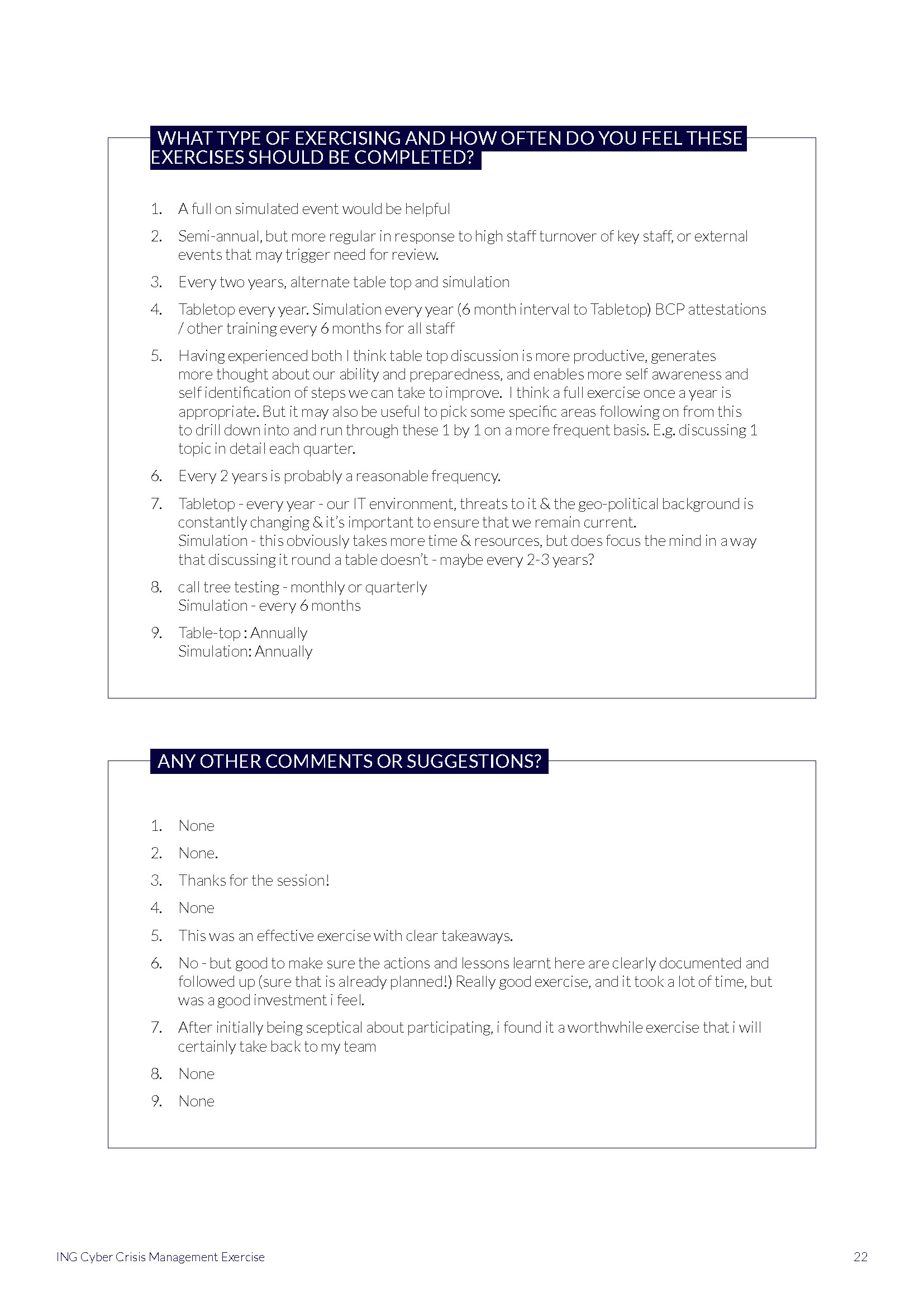 WHAT TYPE OF EXERCISING AND HOW OFTEN DO YOU FEEL THESE EXERCISES SHOULD BE COMPLETED?

1. A full on simulated event would be helpful
2. Semi-annual, but more regular in response to high staff turnover of key staff, or external events that may trigger need for review.
3. Every two years, alternate table top and simulation
4. Tabletop every year. Simulation every year (6 month interval to Tabletop) BCP attestations / other training every 6 months for all staff
5. Having experienced both I think table top discussion is more productive, generates more thought about our ability and preparedness, and enables more self awareness and self identification of steps we can take to improve. I think a full exercise once a year is appropriate. But it may also be useful to pick some specific areas following on from this to drill down into and run through these 1 by 1 on a more frequent basis. E.g. discussing 1 topic in detail each quarter.
6. Every 2 years is probably a reasonable frequency.
7. Tabletop - every year - our IT environment, threats to it & the geo-political background is constantly changing & it's important to ensure that we remain current.
Simulation - this obviously takes more time & resources, but does focus the mind in a way that discussing it round a table doesn't - maybe every 2-3 years?
8. call tree testing - monthly or quarterly
Simulation - every 6 months
9. Table-top : Annually
Simulation: Annually

ANY OTHER COMMENTS OR SUGGESTIONS?

1. None
2. None.
3. Thanks for the session!
4. None
5. This was an effective exercise with clear takeaways.
6. No - but good to make sure the actions and lessons learnt here are clearly documented and followed up (sure that is already planned!) Really good exercise, and it took a lot of time, but was a good investment i feel.
7. After initially being sceptical about participating, i found it a worthwhile exercise that i will certainly take back to my team
8. None
9. None

ING Cyber Crisis Management Exercise

22